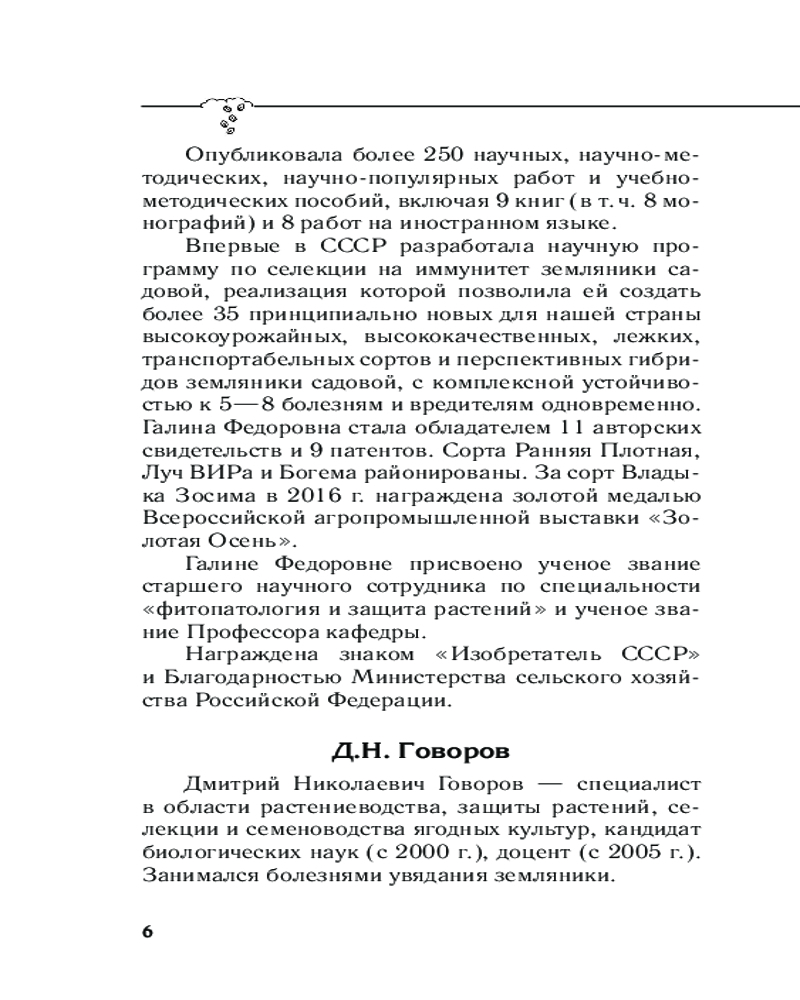 Опубликовала более 250 научных, научно-методических, научно-популярных работ и учебно-методических пособий, включая 9 книг (в т. ч. 8 монографий) и 8 работ на иностранном языке.

Впервые в СССР разработала научную программу по селекции на иммунитет земляники садовой, реализация которой позволила ей создать более 35 принципиально новых для нашей страны высокоурожайных, высококачественных, лежких, транспортабельных сортов и перспективных гибридов земляники садовой, с комплексной устойчивостью к 5—8 болезням и вредителям одновременно. Галина Федоровна стала обладателем 11 авторских свидетельств и 9 патентов. Сорта Ранняя Плотная, Луч ВИРа и Богема районированы. За сорт Владыка Зосима в 2016 г. награждена золотой медалью Всероссийской агропромышленной выставки «Золотая Осень».

Галине Федоровне присвоено ученое звание старшего научного сотрудника по специальности «фитопатология и защита растений» и ученое звание Профессора кафедры.

Награждена знаком «Изобретатель СССР» и Благодарностью Министерства сельского хозяйства Российской Федерации.

Д.Н. Говоров

Дмитрий Николаевич Говоров — специалист в области растениеводства, защиты растений, селекции и семеноводства ягодных культур, кандидат биологических наук (с 2000 г.), доцент (с 2005 г.). Занимался болезнями увядания земляники.

6